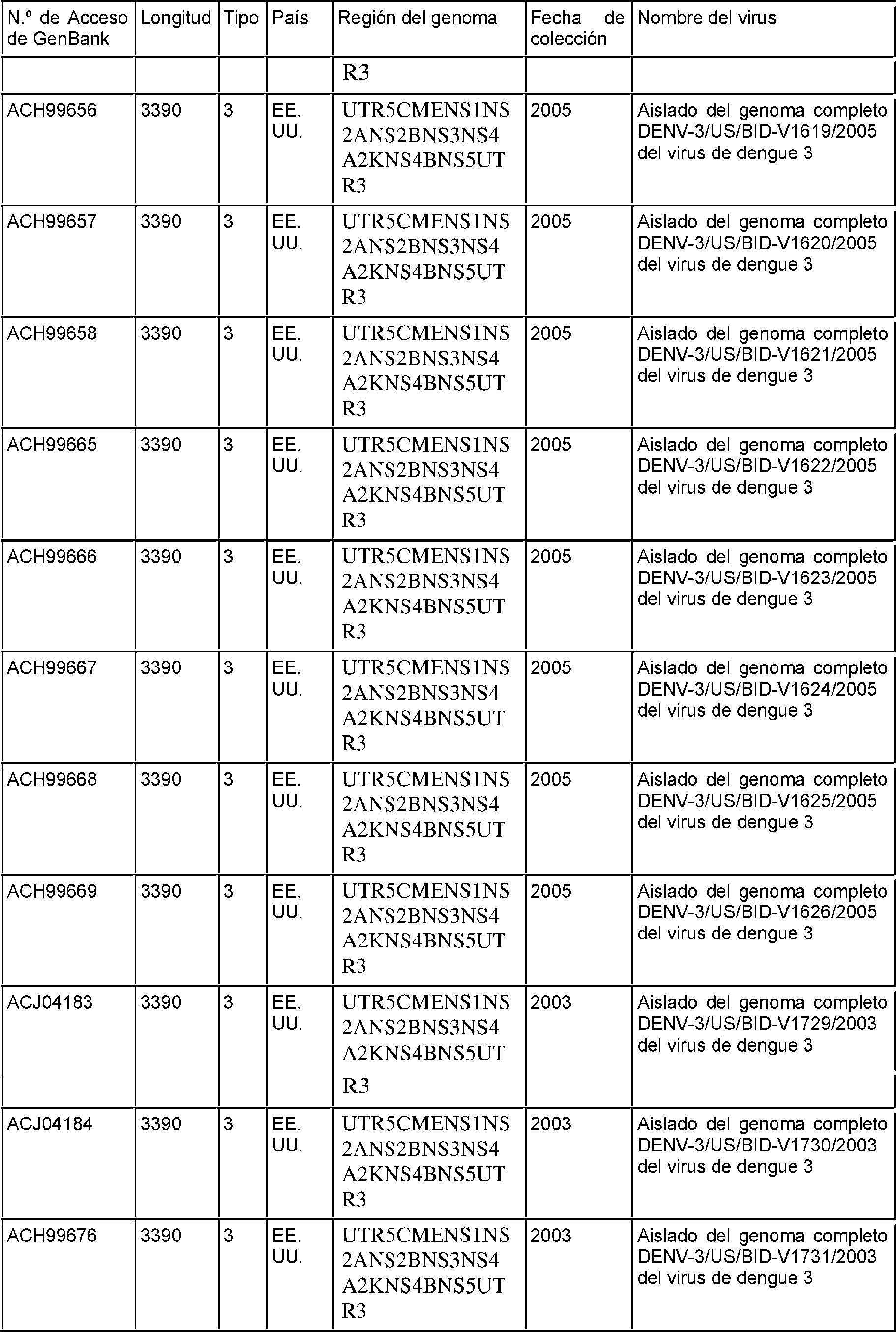 | N.º de Acceso de GenBank | Longitud | Tipo | País | Región del genoma | Fecha de colección | Nombre del virus |
|---|---|---|---|---|---|---|
| | | | | R3 | | |
| ACH99656 | 3390 | 3 | EE. UU. | UTR5CMENS1NS2ANS2BNS3NS4A2KNS4BNS5UTR3 | 2005 | Aislado del genoma completo DENV-3/US/BID-V1619/2005 del virus de dengue 3 |
| ACH99657 | 3390 | 3 | EE. UU. | UTR5CMENS1NS2ANS2BNS3NS4A2KNS4BNS5UTR3 | 2005 | Aislado del genoma completo DENV-3/US/BID-V1620/2005 del virus de dengue 3 |
| ACH99658 | 3390 | 3 | EE. UU. | UTR5CMENS1NS2ANS2BNS3NS4A2KNS4BNS5UTR3 | 2005 | Aislado del genoma completo DENV-3/US/BID-V1621/2005 del virus de dengue 3 |
| ACH99665 | 3390 | 3 | EE. UU. | UTR5CMENS1NS2ANS2BNS3NS4A2KNS4BNS5UTR3 | 2005 | Aislado del genoma completo DENV-3/US/BID-V1622/2005 del virus de dengue 3 |
| ACH99666 | 3390 | 3 | EE. UU. | UTR5CMENS1NS2ANS2BNS3NS4A2KNS4BNS5UTR3 | 2005 | Aislado del genoma completo DENV-3/US/BID-V1623/2005 del virus de dengue 3 |
| ACH99667 | 3390 | 3 | EE. UU. | UTR5CMENS1NS2ANS2BNS3NS4A2KNS4BNS5UTR3 | 2005 | Aislado del genoma completo DENV-3/US/BID-V1624/2005 del virus de dengue 3 |
| ACH99668 | 3390 | 3 | EE. UU. | UTR5CMENS1NS2ANS2BNS3NS4A2KNS4BNS5UTR3 | 2005 | Aislado del genoma completo DENV-3/US/BID-V1625/2005 del virus de dengue 3 |
| ACH99669 | 3390 | 3 | EE. UU. | UTR5CMENS1NS2ANS2BNS3NS4A2KNS4BNS5UTR3 | 2005 | Aislado del genoma completo DENV-3/US/BID-V1626/2005 del virus de dengue 3 |
| ACJ04183 | 3390 | 3 | EE. UU. | UTR5CMENS1NS2ANS2BNS3NS4A2KNS4BNS5UTR3 | 2003 | Aislado del genoma completo DENV-3/US/BID-V1729/2003 del virus de dengue 3 |
| ACJ04184 | 3390 | 3 | EE. UU. | UTR5CMENS1NS2ANS2BNS3NS4A2KNS4BNS5UTR3 | 2003 | Aislado del genoma completo DENV-3/US/BID-V1730/2003 del virus de dengue 3 |
| ACH99676 | 3390 | 3 | EE. UU. | UTR5CMENS1NS2ANS2BNS3NS4A2KNS4BNS5UTR3 | 2003 | Aislado del genoma completo DENV-3/US/BID-V1731/2003 del virus de dengue 3 |